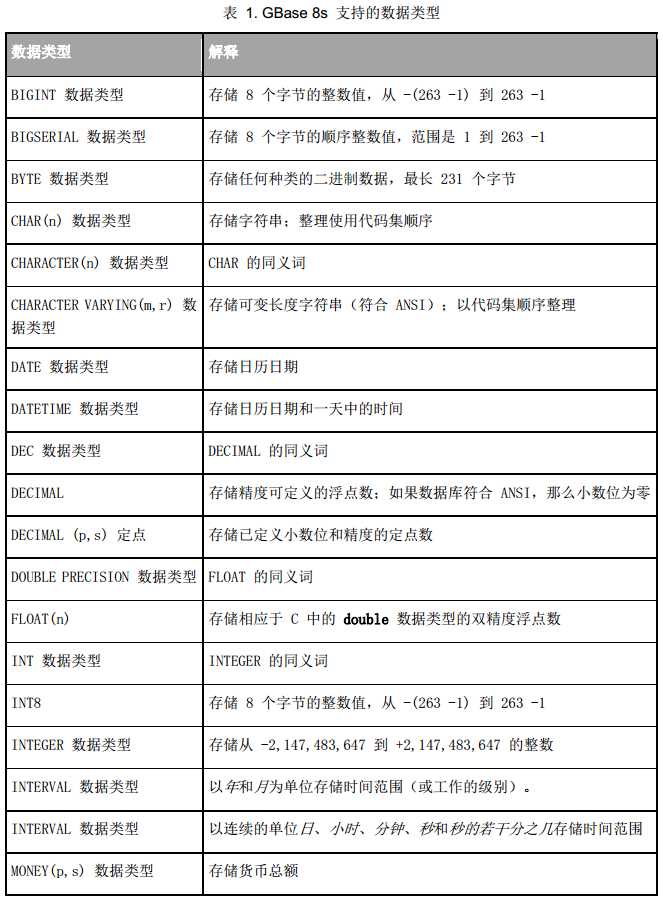 表 1. GBase 8s 支持的数据类型

| 数据类型 | 解释 |
|---|---|
| BIGINT 数据类型 | 存储 8 个字节的整数值，从 -(263 -1) 到 263 -1 |
| BIGSERIAL 数据类型 | 存储 8 个字节的顺序整数值，范围是 1 到 263 -1 |
| BYTE 数据类型 | 存储任何种类的二进制数据，最长 231 个字节 |
| CHAR(n) 数据类型 | 存储字符串；整理使用代码集顺序 |
| CHARACTER(n) 数据类型 | CHAR 的同义词 |
| CHARACTER VARYING(m,r) 数据类型 | 存储可变长度字符串（符合 ANSI）；以代码集顺序整理 |
| DATE 数据类型 | 存储日历日期 |
| DATETIME 数据类型 | 存储日历日期和一天中的时间 |
| DEC 数据类型 | DECIMAL 的同义词 |
| DECIMAL | 存储精度可定义的浮点数；如果数据库符合 ANSI，那么小数位为零 |
| DECIMAL (p,s) 定点 | 存储已定义小数位和精度的定点数 |
| DOUBLE PRECISION 数据类型 | FLOAT 的同义词 |
| FLOAT(n) | 存储相应于 C 中的 double 数据类型的双精度浮点数 |
| INT 数据类型 | INTEGER 的同义词 |
| INT8 | 存储 8 个字节的整数值，从 -(263 -1) 到 263 -1 |
| INTEGER 数据类型 | 存储从 -2,147,483,647 到 +2,147,483,647 的整数 |
| INTERVAL 数据类型 | 以年和月为单位存储时间范围（或工作的级别）。 |
| INTERVAL 数据类型 | 以连续的单位日、小时、分钟、秒和秒的若干分之几存储时间范围 |
| MONEY(p,s) 数据类型 | 存储货币总额 |